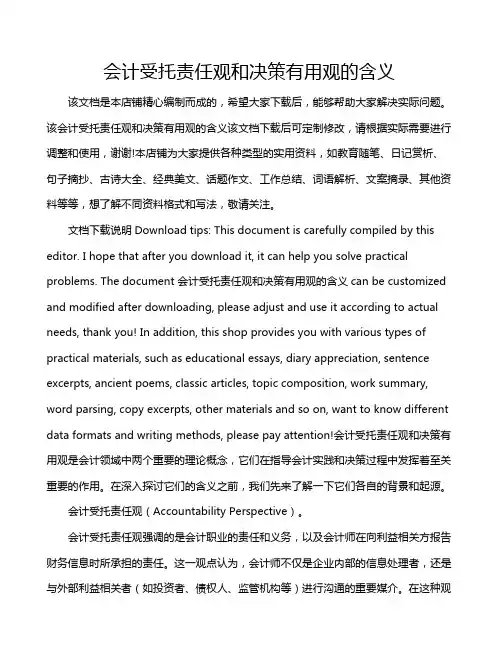 会计受托责任观和决策有用观的含义

该文档是本店铺精心编制而成的，希望大家下载后，能够帮助大家解决实际问题。该会计受托责任观和决策有用观的含义该文档下载后可定制修改，请根据实际需要进行调整和使用，谢谢!本店铺为大家提供各种类型的实用资料，如教育随笔、日记赏析、句子摘抄、古诗大全、经典美文、话题作文、工作总结、词语解析、文案摘录、其他资料等等，想了解不同资料格式和写法，敬请关注。

文档下载说明 Download tips: This document is carefully compiled by this editor. I hope that after you download it, it can help you solve practical problems. The document 会计受托责任观和决策有用观的含义 can be customized and modified after downloading, please adjust and use it according to actual needs, thank you! In addition, this shop provides you with various types of practical materials, such as educational essays, diary appreciation, sentence excerpts, ancient poems, classic articles, topic composition, work summary, word parsing, copy excerpts, other materials and so on, want to know different data formats and writing methods, please pay attention!会计受托责任观和决策有用观是会计领域中两个重要的理论概念，它们在指导会计实践和决策过程中发挥着至关重要的作用。在深入探讨它们的含义之前，我们先来了解一下它们各自的背景和起源。

会计受托责任观（Accountability Perspective）。

会计受托责任观强调的是会计职业的责任和义务，以及会计师在向利益相关方报告财务信息时所承担的责任。这一观点认为，会计师不仅是企业内部的信息处理者，还是与外部利益相关者（如投资者、债权人、监管机构等）进行沟通的重要媒介。在这种观